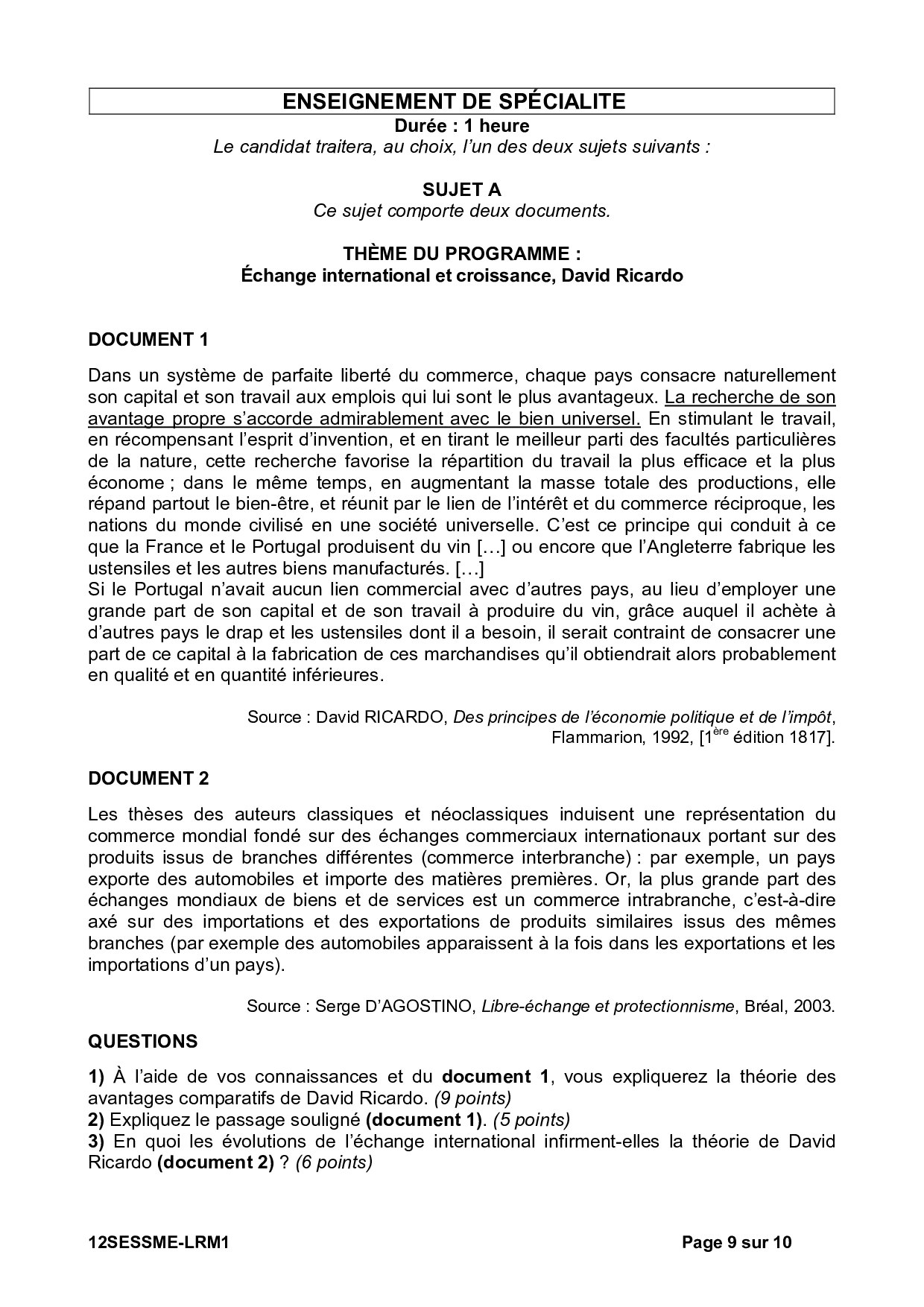 ENSEIGNEMENT DE SPÉCIALITE

Durée : 1 heure

Le candidat traitera, au choix, l'un des deux sujets suivants :

SUJET A

Ce sujet comporte deux documents.

THÈME DU PROGRAMME :
Échange international et croissance, David Ricardo

DOCUMENT 1

Dans un système de parfaite liberté du commerce, chaque pays consacre naturellement son capital et son travail aux emplois qui lui sont le plus avantageux. La recherche de son avantage propre s'accorde admirablement avec le bien universel. En stimulant le travail, en récompensant l'esprit d'invention, et en tirant le meilleur parti des facultés particulières de la nature, cette recherche favorise la répartition du travail la plus efficace et la plus économe ; dans le même temps, en augmentant la masse totale des productions, elle répand partout le bien-être, et réunit par le lien de l'intérêt et du commerce réciproque, les nations du monde civilisé en une société universelle. C'est ce principe qui conduit à ce que la France et le Portugal produisent du vin […] ou encore que l'Angleterre fabrique les ustensiles et les autres biens manufacturés. […]
Si le Portugal n'avait aucun lien commercial avec d'autres pays, au lieu d'employer une grande part de son capital et de son travail à produire du vin, grâce auquel il achète à d'autres pays le drap et les ustensiles dont il a besoin, il serait contraint de consacrer une part de ce capital à la fabrication de ces marchandises qu'il obtiendrait alors probablement en qualité et en quantité inférieures.

Source : David RICARDO, Des principes de l'économie politique et de l'impôt, Flammarion, 1992, [1$^{ère}$ édition 1817].

DOCUMENT 2

Les thèses des auteurs classiques et néoclassiques induisent une représentation du commerce mondial fondé sur des échanges commerciaux internationaux portant sur des produits issus de branches différentes (commerce interbranche) : par exemple, un pays exporte des automobiles et importe des matières premières. Or, la plus grande part des échanges mondiaux de biens et de services est un commerce intrabranche, c'est-à-dire axé sur des importations et des exportations de produits similaires issus des mêmes branches (par exemple des automobiles apparaissent à la fois dans les exportations et les importations d'un pays).

Source : Serge D'AGOSTINO, Libre-échange et protectionnisme, Bréal, 2003.

QUESTIONS

1) À l'aide de vos connaissances et du document 1, vous expliquerez la théorie des avantages comparatifs de David Ricardo. (9 points)
2) Expliquez le passage souligné (document 1). (5 points)
3) En quoi les évolutions de l'échange international infirment-elles la théorie de David Ricardo (document 2) ? (6 points)

12SESSME-LRM1 Page 9 sur 10